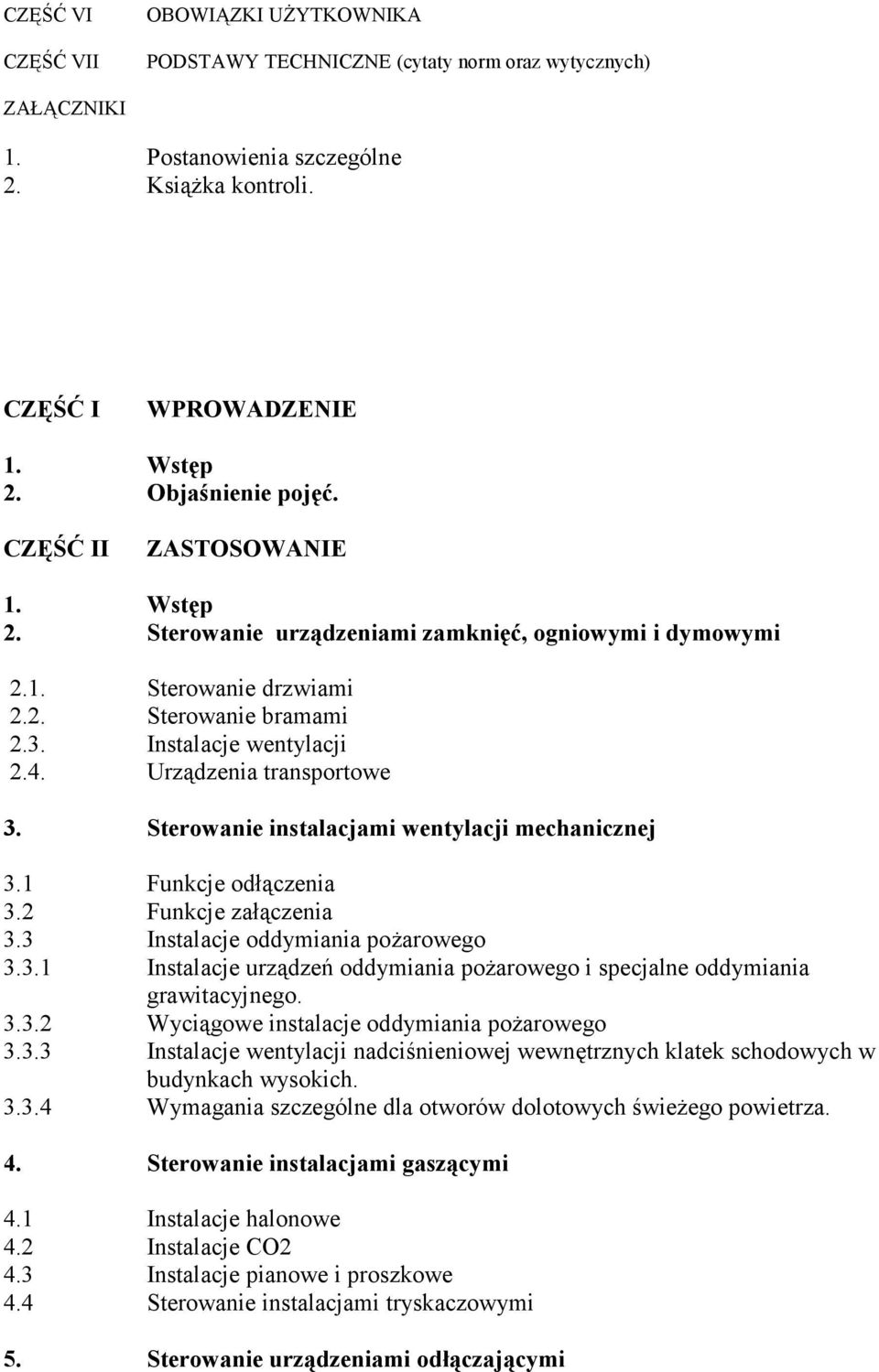 CZĘŚĆ VI OBOWIĄZKI UŻYTKOWNIKA

CZĘŚĆ VII PODSTAWY TECHNICZNE (cytaty norm oraz wytycznych)

ZAŁĄCZNIKI

1. Postanowienia szczególne
2. Książka kontroli.

CZĘŚĆ I WPROWADZENIE

1. Wstęp
2. Objaśnienie pojęć.

CZĘŚĆ II ZASTOSOWANIE

1. Wstęp
2. Sterowanie urządzeniami zamknięć, ogniowymi i dymowymi

2.1. Sterowanie drzwiami
2.2. Sterowanie bramami
2.3. Instalacje wentylacji
2.4. Urządzenia transportowe

3. Sterowanie instalacjami wentylacji mechanicznej

3.1 Funkcje odłączenia
3.2 Funkcje załączenia
3.3 Instalacje oddymiania pożarowego
3.3.1 Instalacje urządzeń oddymiania pożarowego i specjalne oddymiania grawitacyjnego.
3.3.2 Wyciągowe instalacje oddymiania pożarowego
3.3.3 Instalacje wentylacji nadciśnieniowej wewnętrznych klatek schodowych w budynkach wysokich.
3.3.4 Wymagania szczególne dla otworów dolotowych świeżego powietrza.

4. Sterowanie instalacjami gaszącymi

4.1 Instalacje halonowe
4.2 Instalacje CO2
4.3 Instalacje pianowe i proszkowe
4.4 Sterowanie instalacjami tryskaczowymi

5. Sterowanie urządzeniami odłączającymi